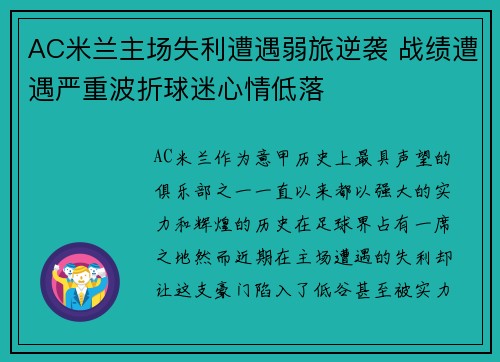 AC米兰主场失利遭遇弱旅逆袭 战绩遭遇严重波折球迷心情低落

AC米兰作为意甲历史上最具声望的俱乐部之一一直以来都以强大的实力和辉煌的历史在足球界占有一席之地然而近期在主场遭遇的失利却让这支豪门陷入了低谷甚至被实力